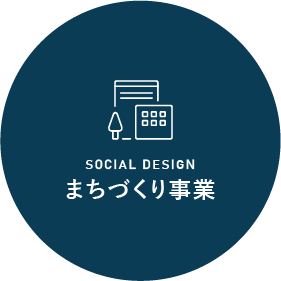 SOCIAL DESIGN
まちづくり事業